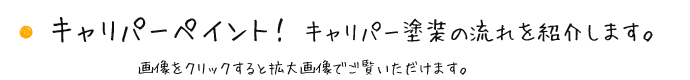 キャリパーペイント！ キャリパー塗装の流れを紹介します。

画像をクリックすると拡大画像でご覧いただけます。